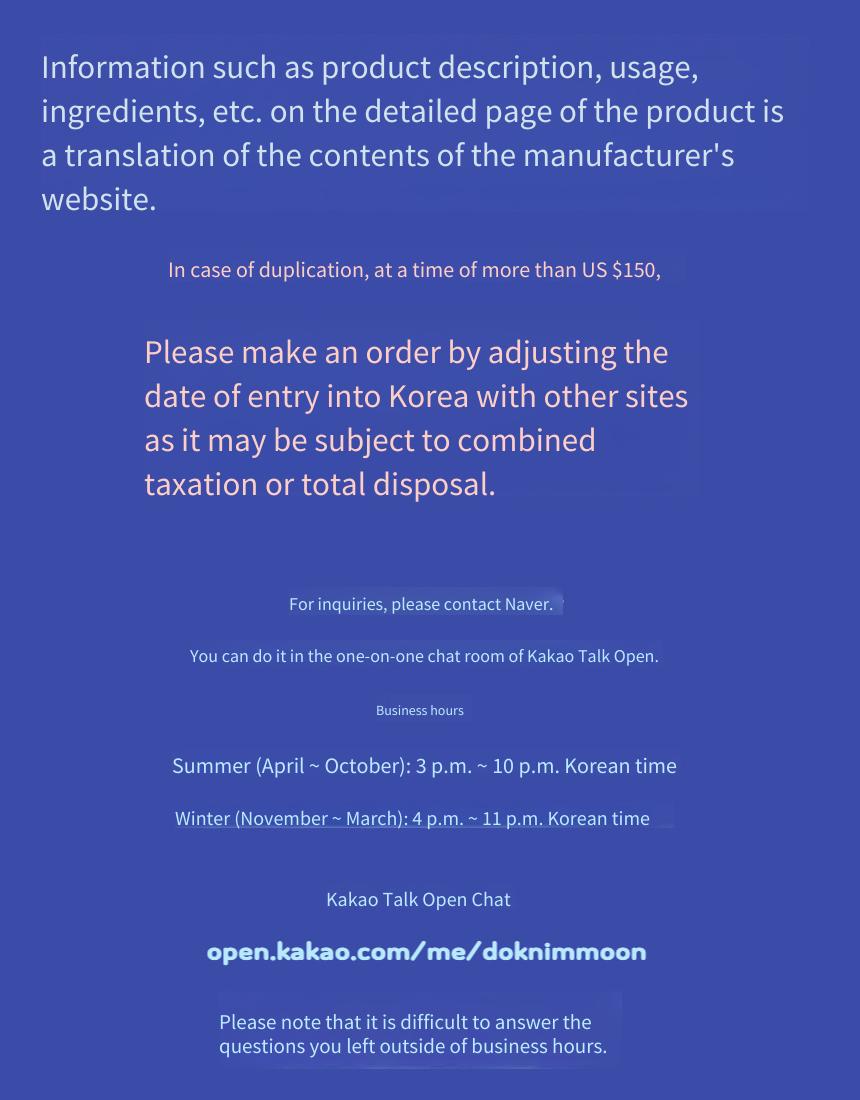 Information such as product description, usage, ingredients, etc. on the detailed page of the product is a translation of the contents of the manufacturer's website.

In case of duplication, at a time of more than US $150,

Please make an order by adjusting the date of entry into Korea with other sites as it may be subject to combined taxation or total disposal.

For inquiries, please contact Naver.

You can do it in the one-on-one chat room of Kakao Talk Open.

Business hours

Summer (April ~ October): 3 p.m. ~ 10 p.m. Korean time

Winter (November ~ March): 4 p.m. ~ 11 p.m. Korean time

Kakao Talk Open Chat

open.kakao.com/me/doknimmoon

Please note that it is difficult to answer the questions you left outside of business hours.